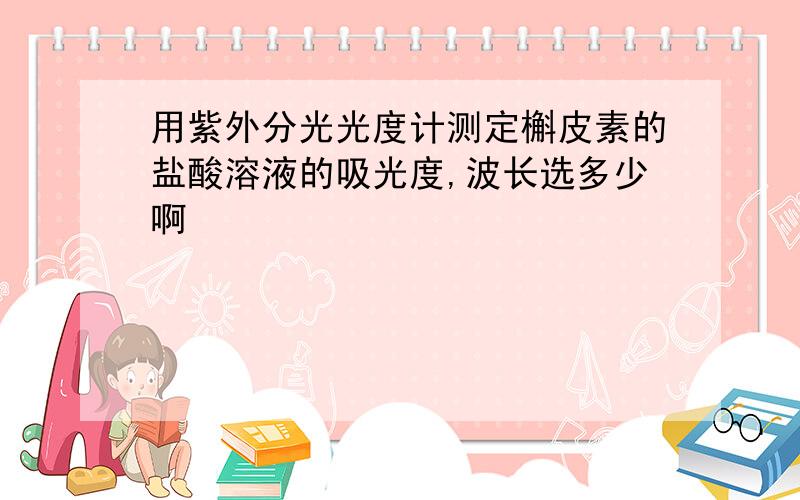 用紫外分光光度计测定槲皮素的盐酸溶液的吸光度,波长选多少啊